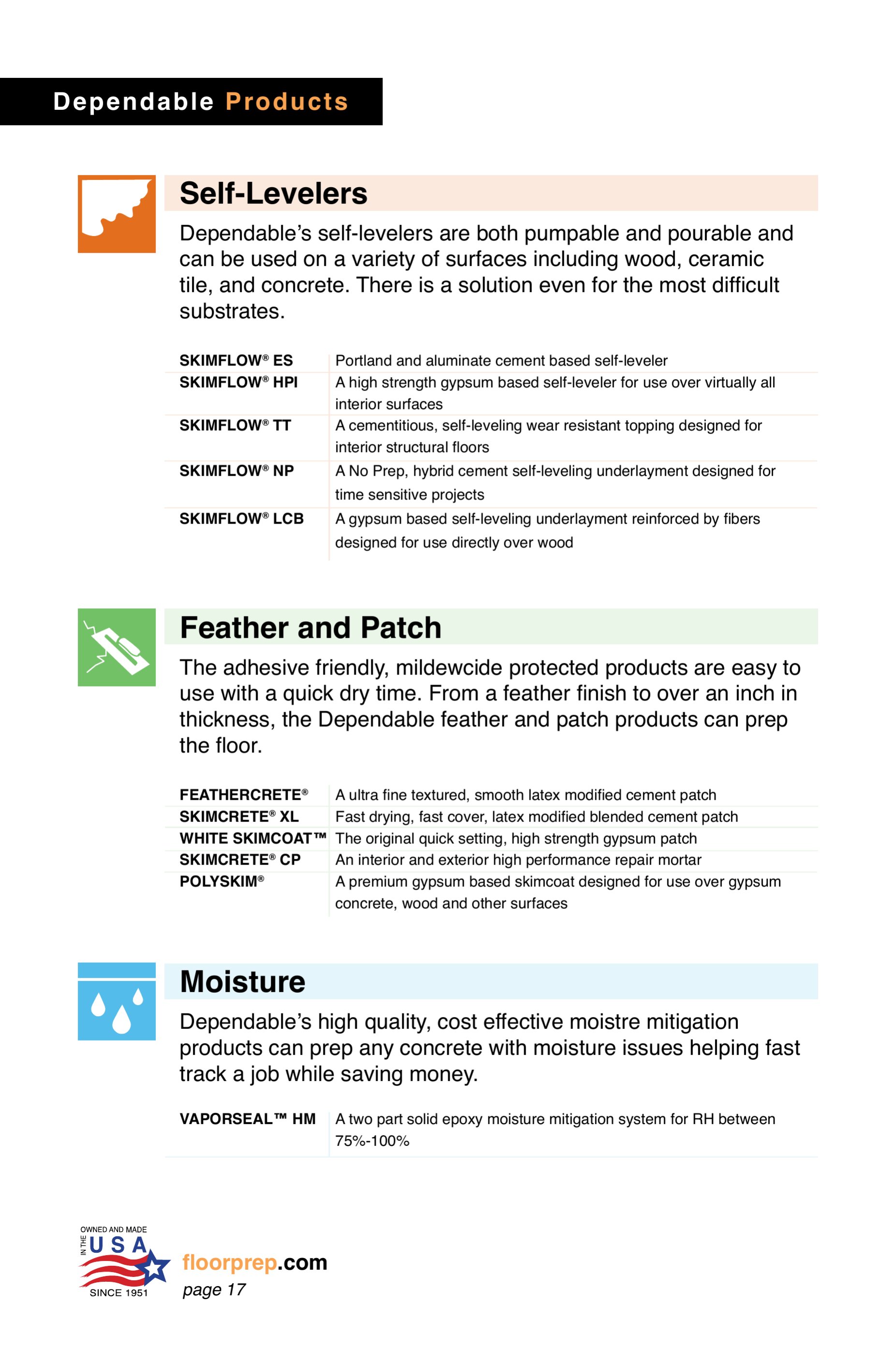 Dependable Products

Self-Levelers

Dependable's self-levelers are both pumpable and pourable and can be used on a variety of surfaces including wood, ceramic tile, and concrete. There is a solution even for the most difficult substrates.

| SKIMFLOW® ES | Portland and aluminate cement based self-leveler |
|---|---|
| SKIMFLOW® HPI | A high strength gypsum based self-leveler for use over virtually all interior surfaces |
| SKIMFLOW® TT | A cementitious, self-leveling wear resistant topping designed for interior structural floors |
| SKIMFLOW® NP | A No Prep, hybrid cement self-leveling underlayment designed for time sensitive projects |
| SKIMFLOW® LCB | A gypsum based self-leveling underlayment reinforced by fibers designed for use directly over wood |

Feather and Patch

The adhesive friendly, mildewcide protected products are easy to use with a quick dry time. From a feather finish to over an inch in thickness, the Dependable feather and patch products can prep the floor.

| FEATHERCRETE® | A ultra fine textured, smooth latex modified cement patch |
|---|---|
| SKIMCRETE® XL | Fast drying, fast cover, latex modified blended cement patch |
| WHITE SKIMCOAT™ | The original quick setting, high strength gypsum patch |
| SKIMCRETE® CP | An interior and exterior high performance repair mortar |
| POLYSKIM® | A premium gypsum based skimcoat designed for use over gypsum concrete, wood and other surfaces |

Moisture

Dependable's high quality, cost effective moistre mitigation products can prep any concrete with moisture issues helping fast track a job while saving money.

VAPORSEAL™ HM A two part solid epoxy moisture mitigation system for RH between 75%-100%

OWNED AND MADE IN THE USA SINCE 1951

floorprep.com
page 17